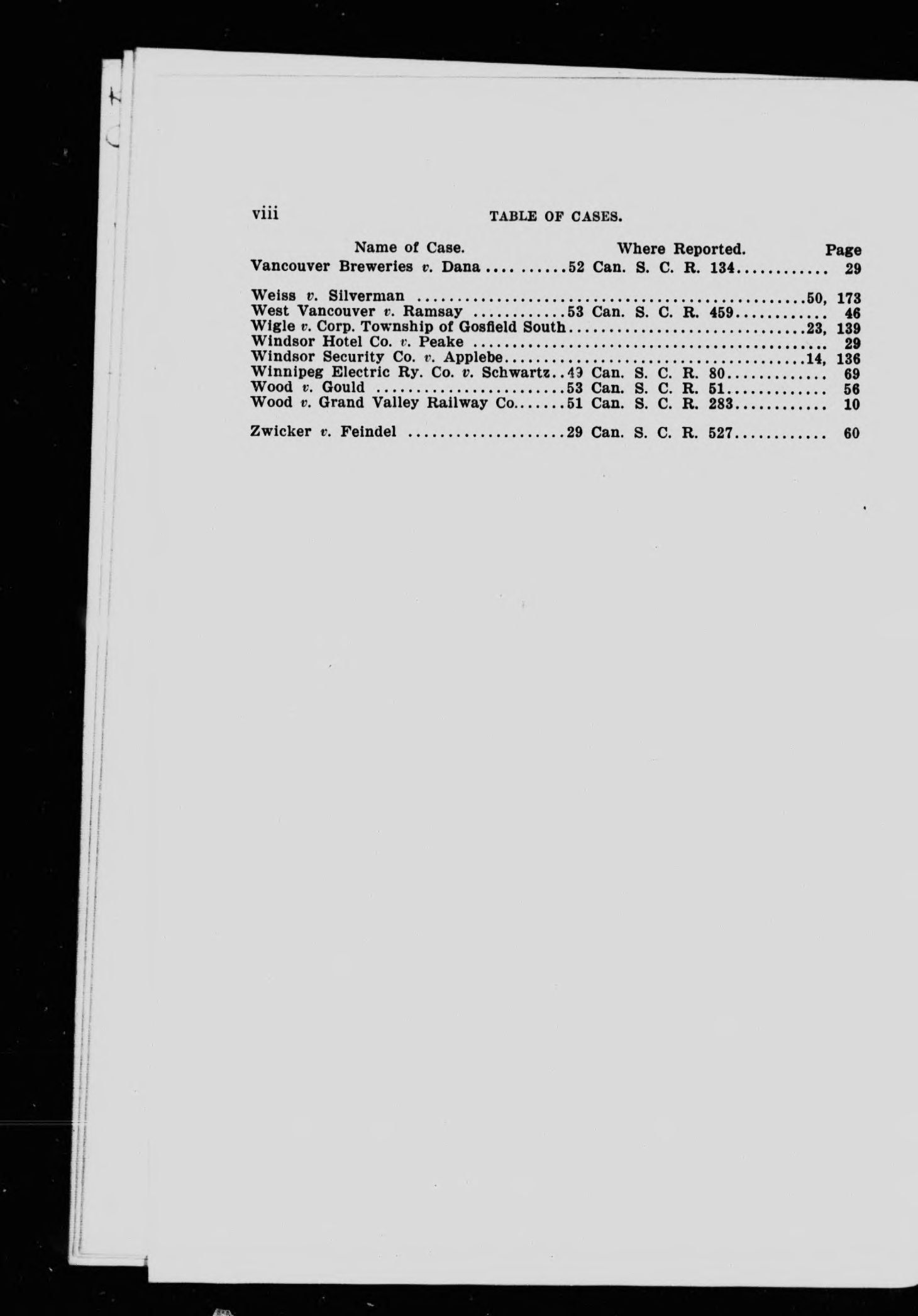 viii TABLE OF CASES.

| Name of Case. | Where Reported. | Page |
|---|---|---|
| Vancouver Breweries v. Dana | 52 Can. S. C. R. 134 | 29 |
| Weiss v. Silverman | | 50, 173 |
| West Vancouver v. Ramsay | 53 Can. S. C. R. 459 | 46 |
| Wigle v. Corp. Township of Gosfield South | | 23, 139 |
| Windsor Hotel Co. v. Peake | | 29 |
| Windsor Security Co. v. Applebe | | 14, 136 |
| Winnipeg Electric Ry. Co. v. Schwartz | 49 Can. S. C. R. 80 | 69 |
| Wood v. Gould | 53 Can. S. C. R. 51 | 56 |
| Wood v. Grand Valley Railway Co. | 51 Can. S. C. R. 283 | 10 |
| Zwicker v. Feindel | 29 Can. S. C. R. 527 | 60 |